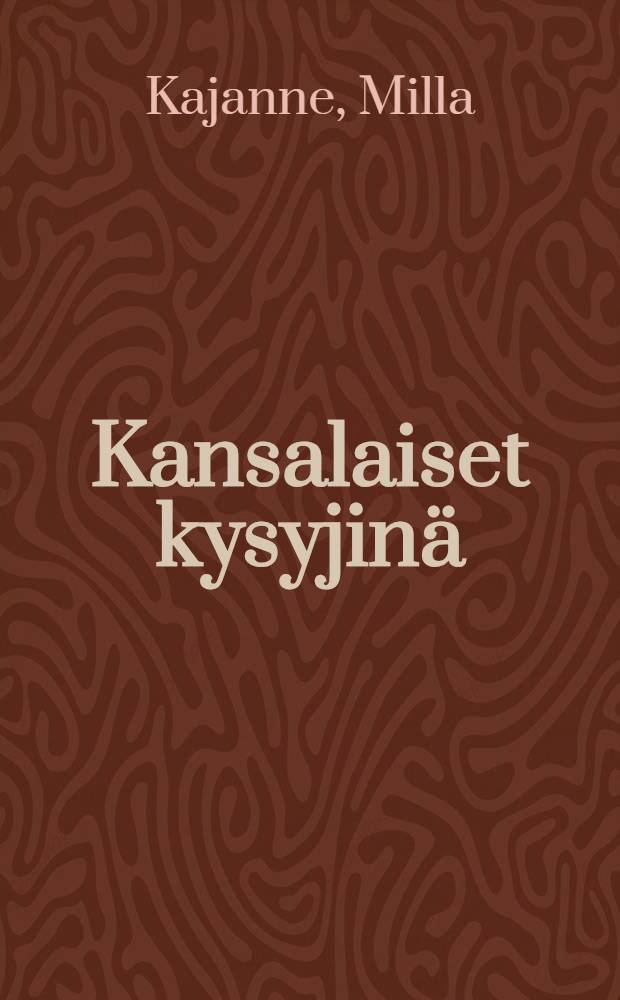 Kajanne, Milla

Kansalaiset kysyjinä